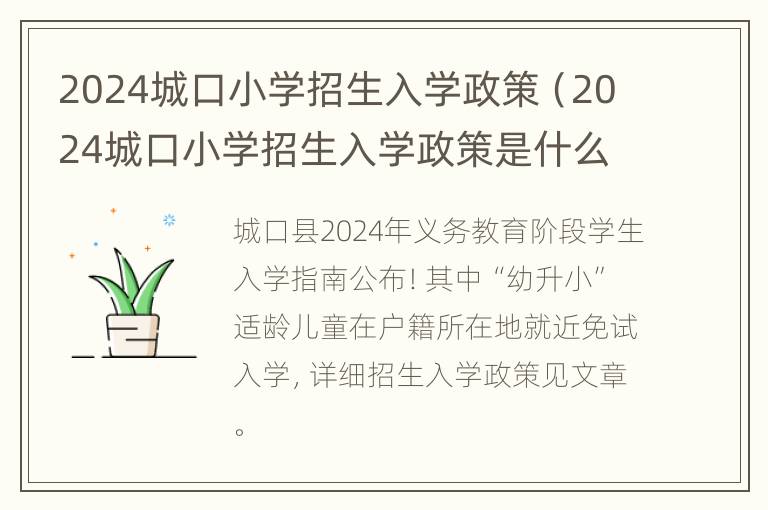 2024城口小学招生入学政策（2024城口小学招生入学政策是什么

城口县2024年义务教育阶段学生入学指南公布！其中“幼升小”适龄儿童在户籍所在地就近免试入学，详细招生入学政策见文章。